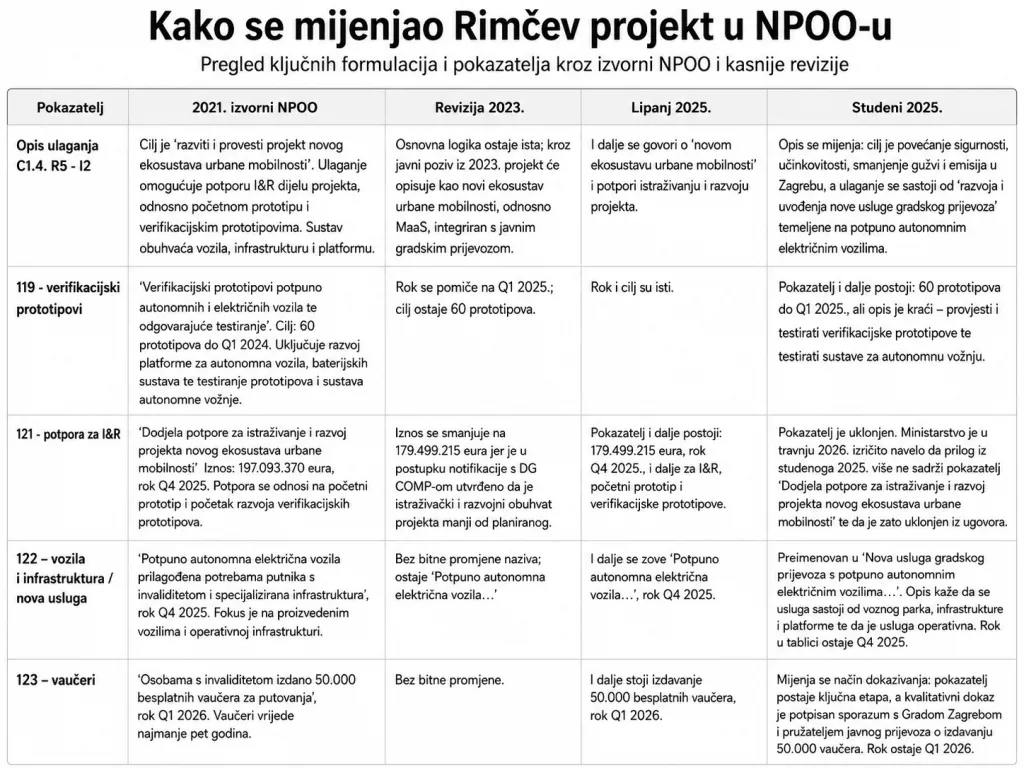 Kako se mijenjao Rimčev projekt u NPOO-u

Pregled ključnih formulacija i pokazatelja kroz izvorni NPOO i kasnije revizije

| Pokazatelj | 2021. izvorni NPOO | Revizija 2023. | Lipanj 2025. | Studeni 2025. |
|---|---|---|---|---|
| Opis ulaganja C1.4. R5 - I2 | Cilj je 'razviti i provesti projekt novog ekosustava urbane mobilnosti'. Ulaganje omogućuje potporu I&R dijelu projekta, odnosno početnom prototipu i verifikacijskim prototipovima. Sustav obuhvaća vozila, infrastrukturu i platformu. | Osnovna logika ostaje ista; kroz javni poziv iz 2023. projekt će opisuje kao novi ekosustav urbane mobilnosti, odnosno MaaS, integriran s javnim gradskim prijevozom. | I dalje se govori o 'novom ekosustavu urbane mobilnosti' i potpori istraživanju i razvoju projekta. | Opis se mijenja: cilj je povećanje sigurnosti, učinkovitosti, smanjenje gužvi i emisija u Zagrebu, a ulaganje se sastoji od 'razvoja i uvođenja nove usluge gradskog prijevoza' temeljene na potpuno autonomnim električnim vozilima. |
| 119 - verifikacijski prototipovi | 'Verifikacijski prototipovi potpuno autonomnih i električnih vozila te odgovarajuće testiranje'. Cilj: 60 prototipova do Q1 2024. Uključuje razvoj platforme za autonomna vozila, baterijskih sustava te testiranje prototipova i sustava autonomne vožnje. | Rok se pomiče na Q1 2025.; cilj ostaje 60 prototipova. | Rok i cilj su isti. | Pokazatelj i dalje postoji: 60 prototipova do Q1 2025., ali opis je kraći – provjesti i testirati verifikacijske prototipove te testirati sustave za autonomnu vožnju. |
| 121 - potpora za I&R | 'Dodjela potpore za istraživanje i razvoj projekta novog ekosustava urbane mobilnosti' Iznos: 197.093.370 eura, rok Q4 2025. Potpora se odnosi na početni prototip i početak razvoja verifikacijskih prototipova. | Iznos se smanjuje na 179.499.215 eura jer je u postupku notifikacije s DG COMP-om utvrđeno da je istraživački i razvojni obuhvat projekta manji od planiranog. | Pokazatelj i dalje postoji: 179.499.215 eura, rok Q4 2025., i dalje za I&R, početni prototip i verifikacijske prototipove. | Pokazatelj je uklonjen. Ministarstvo je u travnju 2026. izričito navelo da prilog iz studenoga 2025. više ne sadrži pokazatelj 'Dodjela potpore za istraživanje i razvoj projekta novog ekosustava urbane mobilnosti' te da je zato uklonjen iz ugovora. |
| 122 – vozila i infrastruktura / nova usluga | 'Potpuno autonomna električna vozila prilagođena potrebama putnika s invaliditetom i specijalizirana infrastruktura', rok Q4 2025. Fokus je na proizvedenim vozilima i operativnoj infrastrukturi. | Bez bitne promjene naziva; ostaje 'Potpuno autonomna električna vozila…' | I dalje se zove 'Potpuno autonomna električna vozila…', rok Q4 2025. | Preimenovan u 'Nova usluga gradskog prijevoza s potpuno autonomnim električnim vozilima…'. Opis kaže da se usluga sastoji od voznog parka, infrastrukture i platforme te da je usluga operativna. Rok u tablici ostaje Q4 2025. |
| 123 – vaučeri | 'Osobama s invaliditetom izdano 50.000 besplatnih vaučera za putovanja', rok Q1 2026. Vaučeri vrijede najmanje pet godina. | Bez bitne promjene. | I dalje stoji izdavanje 50.000 besplatnih vaučera, rok Q1 2026. | Mijenja se način dokazivanja: pokazatelj postaje ključna etapa, a kvalitativni dokaz je potpisan sporazum s Gradom Zagrebom i pružateljem javnog prijevoza o izdavanju 50.000 vaučera. Rok ostaje Q1 2026. |